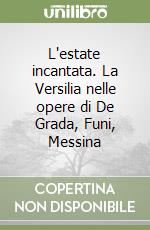 unilibro

L'estate incantata. La Versilia nelle opere di De Grada, Funi, Messina

COPERTINA NON DISPONIBILE